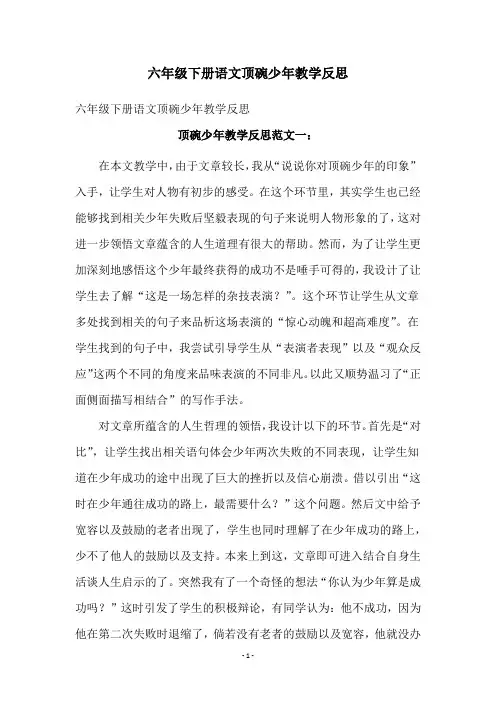 六年级下册语文顶碗少年教学反思

六年级下册语文顶碗少年教学反思

顶碗少年教学反思范文一：

在本文教学中，由于文章较长，我从“说说你对顶碗少年的印象”入手，让学生对人物有初步的感受。在这个环节里，其实学生也已经能够找到相关少年失败后坚毅表现的句子来说明人物形象的了，这对进一步领悟文章蕴含的人生道理有很大的帮助。然而，为了让学生更加深刻地感悟这个少年最终获得的成功不是唾手可得的，我设计了让学生去了解“这是一场怎样的杂技表演？”。这个环节让学生从文章多处找到相关的句子来品析这场表演的“惊心动魄和超高难度”。在学生找到的句子中，我尝试引导学生从“表演者表现”以及“观众反应”这两个不同的角度来品味表演的不同非凡。以此又顺势温习了“正面侧面描写相结合”的写作手法。

对文章所蕴含的人生哲理的领悟，我设计以下的环节。首先是“对比”，让学生找出相关语句体会少年两次失败的不同表现，让学生知道在少年成功的途中出现了巨大的挫折以及信心崩溃。借以引出“这时在少年通往成功的路上，最需要什么？”这个问题。然后文中给予宽容以及鼓励的老者出现了，学生也同时理解了在少年成功的路上，少不了他人的鼓励以及支持。本来上到这，文章即可进入结合自身生活谈人生启示的了。突然我有了一个奇怪的想法“你认为少年算是成功吗？”这时引发了学生的积极辩论，有同学认为：他不成功，因为他在第二次失败时退缩了，倘若没有老者的鼓励以及宽容，他就没办

- 1 -